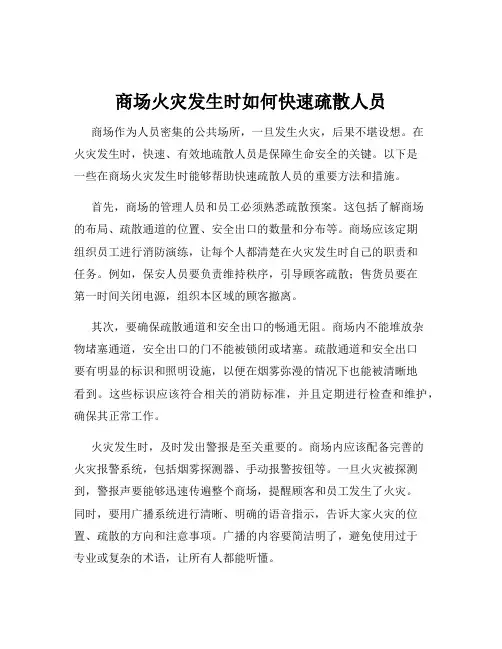 商场火灾发生时如何快速疏散人员

商场作为人员密集的公共场所，一旦发生火灾，后果不堪设想。在火灾发生时，快速、有效地疏散人员是保障生命安全的关键。以下是一些在商场火灾发生时能够帮助快速疏散人员的重要方法和措施。

首先，商场的管理人员和员工必须熟悉疏散预案。这包括了解商场的布局、疏散通道的位置、安全出口的数量和分布等。商场应该定期组织员工进行消防演练，让每个人都清楚在火灾发生时自己的职责和任务。例如，保安人员要负责维持秩序，引导顾客疏散；售货员要在第一时间关闭电源，组织本区域的顾客撤离。

其次，要确保疏散通道和安全出口的畅通无阻。商场内不能堆放杂物堵塞通道，安全出口的门不能被锁闭或堵塞。疏散通道和安全出口要有明显的标识和照明设施，以便在烟雾弥漫的情况下也能被清晰地看到。这些标识应该符合相关的消防标准，并且定期进行检查和维护，确保其正常工作。

火灾发生时，及时发出警报是至关重要的。商场内应该配备完善的火灾报警系统，包括烟雾探测器、手动报警按钮等。一旦火灾被探测到，警报声要能够迅速传遍整个商场，提醒顾客和员工发生了火灾。同时，要用广播系统进行清晰、明确的语音指示，告诉大家火灾的位置、疏散的方向和注意事项。广播的内容要简洁明了，避免使用过于专业或复杂的术语，让所有人都能听懂。